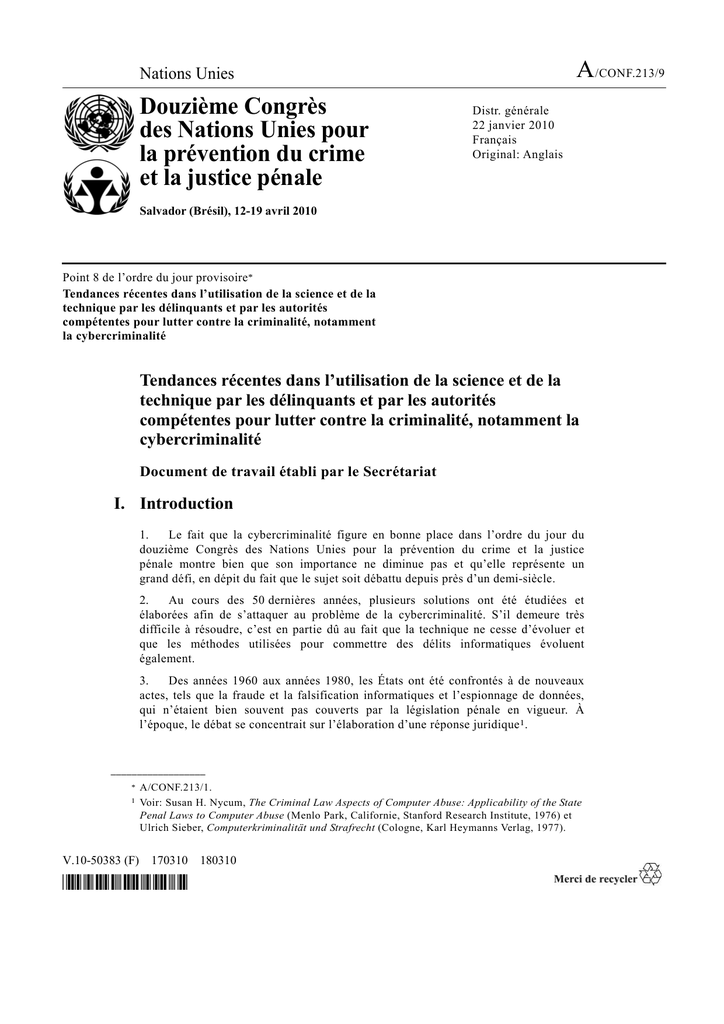 Nations Unies

A/CONF.213/9

Douzième Congrès des Nations Unies pour la prévention du crime et la justice pénale

Salvador (Brésil), 12-19 avril 2010

Distr. générale
22 janvier 2010
Français
Original: Anglais

Point 8 de l'ordre du jour provisoire*
Tendances récentes dans l'utilisation de la science et de la technique par les délinquants et par les autorités compétentes pour lutter contre la criminalité, notamment la cybercriminalité

Tendances récentes dans l'utilisation de la science et de la technique par les délinquants et par les autorités compétentes pour lutter contre la criminalité, notamment la cybercriminalité

Document de travail établi par le Secrétariat

I. Introduction

1. Le fait que la cybercriminalité figure en bonne place dans l'ordre du jour du douzième Congrès des Nations Unies pour la prévention du crime et la justice pénale montre bien que son importance ne diminue pas et qu'elle représente un grand défi, en dépit du fait que le sujet soit débattu depuis près d'un demi-siècle.

2. Au cours des 50 dernières années, plusieurs solutions ont été étudiées et élaborées afin de s'attaquer au problème de la cybercriminalité. S'il demeure très difficile à résoudre, c'est en partie dû au fait que la technique ne cesse d'évoluer et que les méthodes utilisées pour commettre des délits informatiques évoluent également.

3. Des années 1960 aux années 1980, les États ont été confrontés à de nouveaux actes, tels que la fraude et la falsification informatiques et l'espionnage de données, qui n'étaient bien souvent pas couverts par la législation pénale en vigueur. À l'époque, le débat se concentrait sur l'élaboration d'une réponse juridique$^{1}$.

* A/CONF.213/1.

$^{1}$ Voir: Susan H. Nycum, The Criminal Law Aspects of Computer Abuse: Applicability of the State Penal Laws to Computer Abuse (Menlo Park, Californie, Stanford Research Institute, 1976) et Ulrich Sieber, Computerkriminalität und Strafrecht (Cologne, Karl Heymanns Verlag, 1977).

V.10-50383 (F) 170310 180310

Merci de recycler